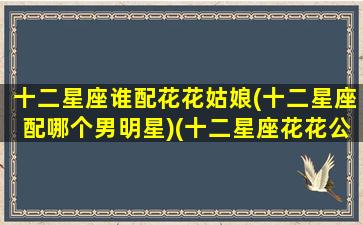 十二星座谁配花花姑娘(十二星座配哪个男明星)(十二星座花花公